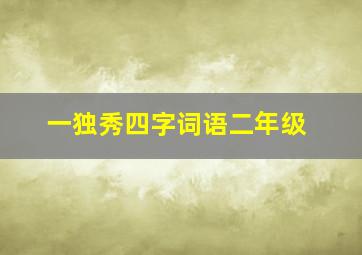 一独秀四字词语二年级